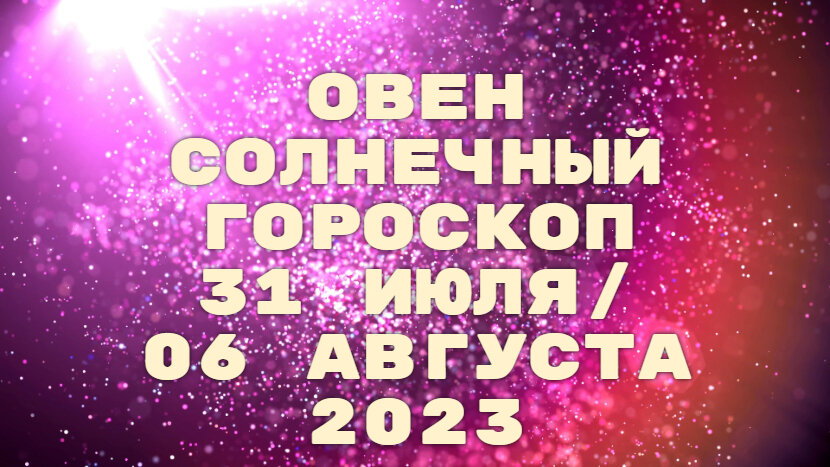 ОВЕН
СОЛНЕЧНЫЙ
ГОРОСКОП
31 ИЮЛЯ /
06 АВГУСТА
2023